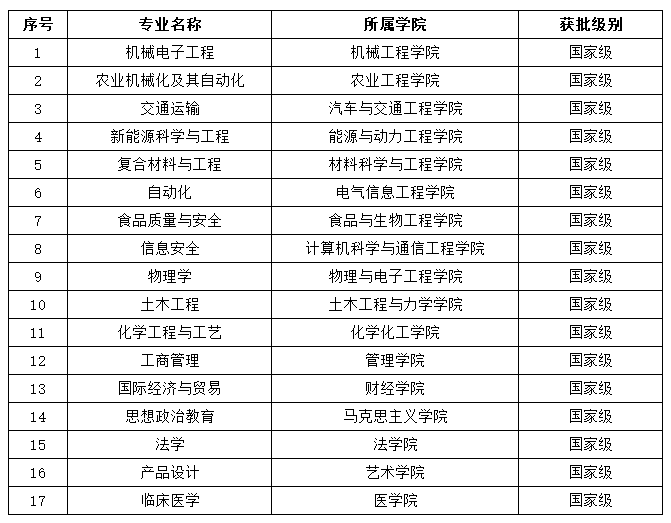 | 序号 | 专业名称 | 所属学院 | 获批级别 |
|---|---|---|---|
| 1 | 机械电子工程 | 机械工程学院 | 国家级 |
| 2 | 农业机械化及其自动化 | 农业工程学院 | 国家级 |
| 3 | 交通运输 | 汽车与交通工程学院 | 国家级 |
| 4 | 新能源科学与工程 | 能源与动力工程学院 | 国家级 |
| 5 | 复合材料与工程 | 材料科学与工程学院 | 国家级 |
| 6 | 自动化 | 电气信息工程学院 | 国家级 |
| 7 | 食品质量与安全 | 食品与生物工程学院 | 国家级 |
| 8 | 信息安全 | 计算机科学与通信工程学院 | 国家级 |
| 9 | 物理学 | 物理与电子工程学院 | 国家级 |
| 10 | 土木工程 | 土木工程与力学学院 | 国家级 |
| 11 | 化学工程与工艺 | 化学化工学院 | 国家级 |
| 12 | 工商管理 | 管理学院 | 国家级 |
| 13 | 国际经济与贸易 | 财经学院 | 国家级 |
| 14 | 思想政治教育 | 马克思主义学院 | 国家级 |
| 15 | 法学 | 法学院 | 国家级 |
| 16 | 产品设计 | 艺术学院 | 国家级 |
| 17 | 临床医学 | 医学院 | 国家级 |